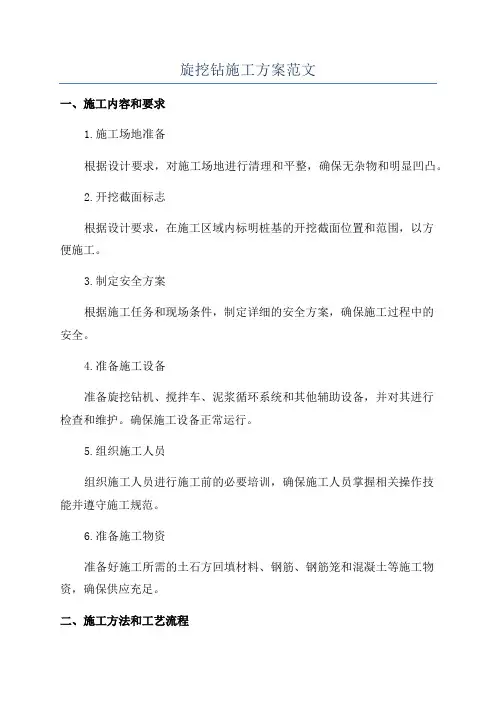 旋挖钻施工方案范文

一、施工内容和要求

1.施工场地准备

根据设计要求，对施工场地进行清理和平整，确保无杂物和明显凹凸。

2.开挖截面标志

根据设计要求，在施工区域内标明桩基的开挖截面位置和范围，以方便施工。

3.制定安全方案

根据施工任务和现场条件，制定详细的安全方案，确保施工过程中的安全。

4.准备施工设备

准备旋挖钻机、搅拌车、泥浆循环系统和其他辅助设备，并对其进行检查和维护。确保施工设备正常运行。

5.组织施工人员

组织施工人员进行施工前的必要培训，确保施工人员掌握相关操作技能并遵守施工规范。

6.准备施工物资

准备好施工所需的土石方回填材料、钢筋、钢筋笼和混凝土等施工物资，确保供应充足。

二、施工方法和工艺流程